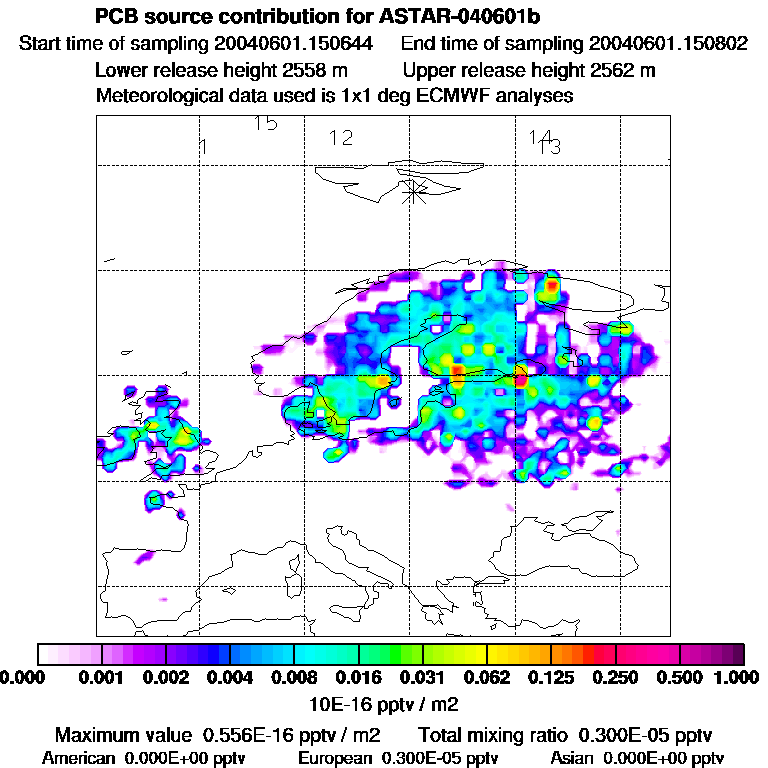 PCB source contribution for ASTAR-040601b
Start time of sampling 20040601.150644    End time of sampling 20040601.150802
Lower release height 2558 m    Upper release height 2562 m
Meteorological data used is 1x1 deg ECMWF analyses

15
1
12
14
13

0.000 0.001 0.002 0.004 0.008 0.016 0.031 0.062 0.125 0.250 0.500 1.000
10E-16 pptv / m2

Maximum value 0.556E-16 pptv / m2    Total mixing ratio 0.300E-05 pptv
American 0.000E+00 pptv    European 0.300E-05 pptv    Asian 0.000E+00 pptv